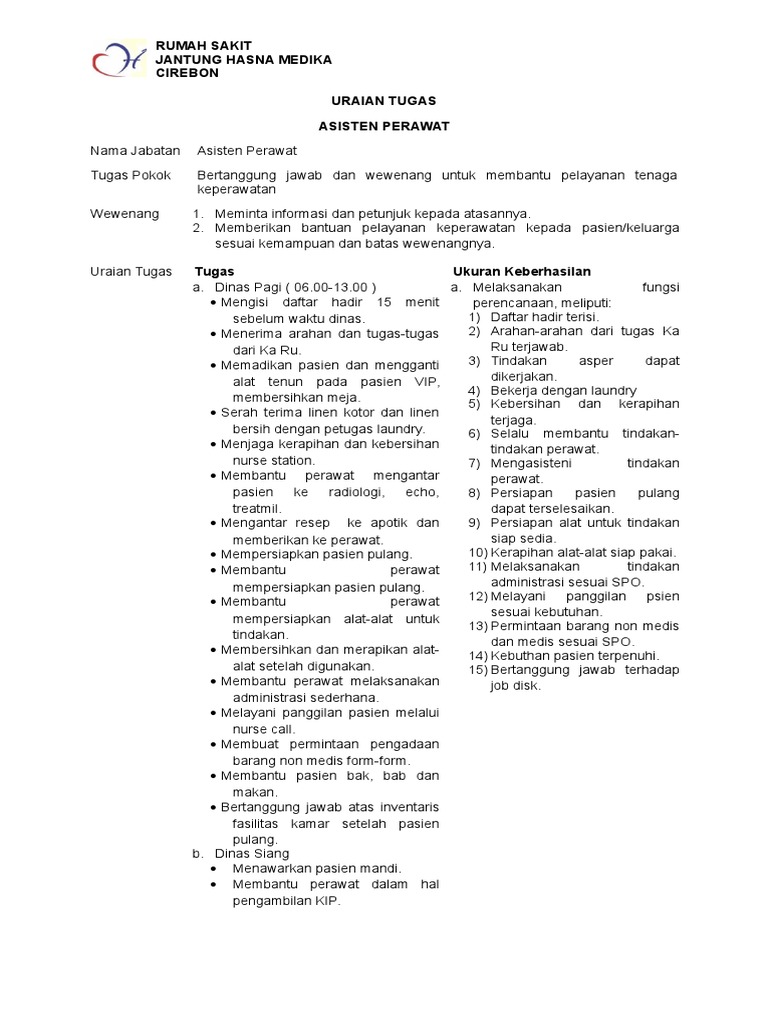 RUMAH SAKIT
JANTUNG HASNA MEDIKA
CIREBON

URAIAN TUGAS

ASISTEN PERAWAT

Nama Jabatan Asisten Perawat

Tugas Pokok Bertanggung jawab dan wewenang untuk membantu pelayanan tenaga keperawatan

Wewenang
1. Meminta informasi dan petunjuk kepada atasannya.
2. Memberikan bantuan pelayanan keperawatan kepada pasien/keluarga sesuai kemampuan dan batas wewenangnya.

Uraian Tugas

Tugas
a. Dinas Pagi ( 06.00-13.00 )
• Mengisi daftar hadir 15 menit sebelum waktu dinas.
• Menerima arahan dan tugas-tugas dari Ka Ru.
• Memadikan pasien dan mengganti alat tenun pada pasien VIP, membersihkan meja.
• Serah terima linen kotor dan linen bersih dengan petugas laundry.
• Menjaga kerapihan dan kebersihan nurse station.
• Membantu perawat mengantar pasien ke radiologi, echo, treatmil.
• Mengantar resep ke apotik dan memberikan ke perawat.
• Mempersiapkan pasien pulang.
• Membantu perawat mempersiapkan pasien pulang.
• Membantu perawat mempersiapkan alat-alat untuk tindakan.
• Membersihkan dan merapikan alat-alat setelah digunakan.
• Membantu perawat melaksanakan administrasi sederhana.
• Melayani panggilan pasien melalui nurse call.
• Membuat permintaan pengadaan barang non medis form-form.
• Membantu pasien bak, bab dan makan.
• Bertanggung jawab atas inventaris fasilitas kamar setelah pasien pulang.
b. Dinas Siang
• Menawarkan pasien mandi.
• Membantu perawat dalam hal pengambilan KIP.

Ukuran Keberhasilan
a. Melaksanakan fungsi perencanaan, meliputi:
1) Daftar hadir terisi.
2) Arahan-arahan dari tugas Ka Ru terjawab.
3) Tindakan asper dapat dikerjakan.
4) Bekerja dengan laundry
5) Kebersihan dan kerapihan terjaga.
6) Selalu membantu tindakan-tindakan perawat.
7) Mengasisteni tindakan perawat.
8) Persiapan pasien pulang dapat terselesaikan.
9) Persiapan alat untuk tindakan siap sedia.
10) Kerapihan alat-alat siap pakai.
11) Melaksanakan tindakan administrasi sesuai SPO.
12) Melayani panggilan psien sesuai kebutuhan.
13) Permintaan barang non medis dan medis sesuai SPO.
14) Kebuthan pasien terpenuhi.
15) Bertanggung jawab terhadap job disk.